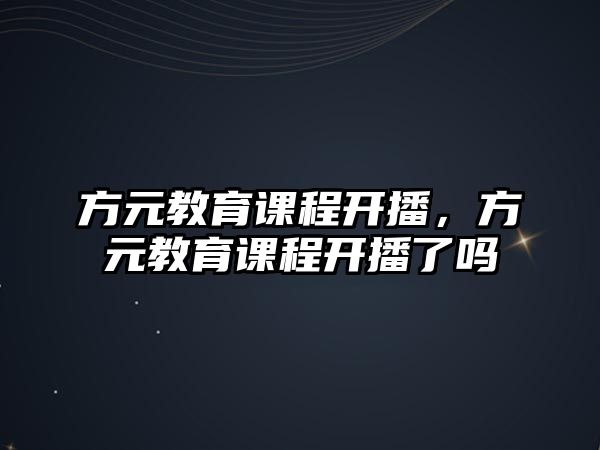 方元教育课程开播，方元教育课程开播了吗